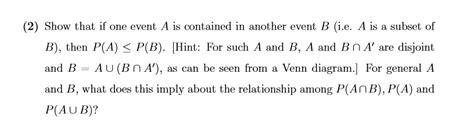 (2) Show that if one event $A$ is contained in another event $B$ (i.e. $A$ is a subset of $B$), then $P(A) \leq P(B)$. [Hint: For such $A$ and $B$, $A$ and $B \cap A'$ are disjoint and $B = A \cup (B \cap A')$, as can be seen from a Venn diagram.] For general $A$ and $B$, what does this imply about the relationship among $P(A \cap B)$, $P(A)$ and $P(A \cup B)$?